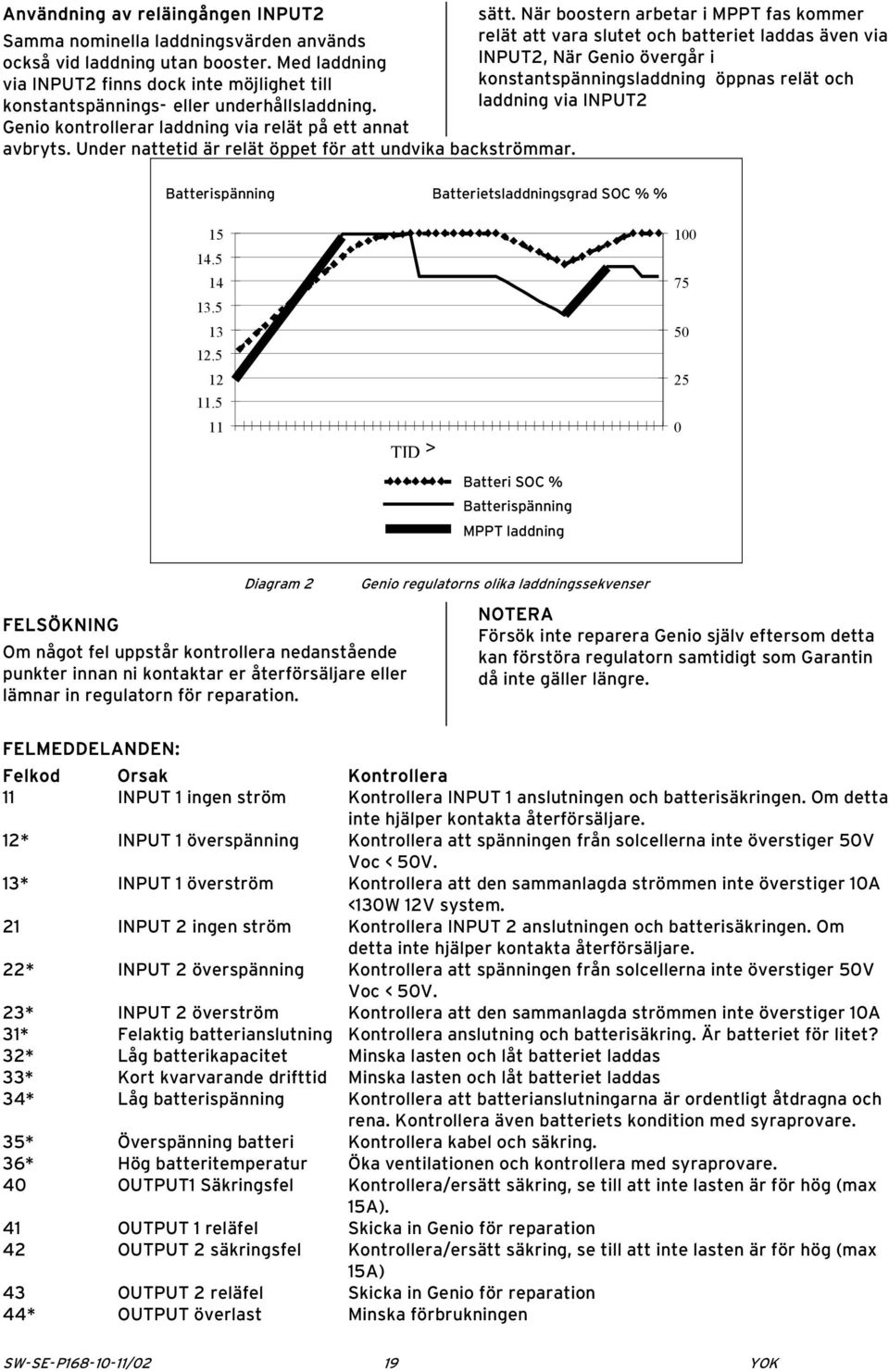 Användning av reläingången INPUT2

Samma nominella laddningsvärden används också vid laddning utan booster. Med laddning via INPUT2 finns dock inte möjlighet till konstantspännings- eller underhållsladdning. Genio kontrollerar laddning via relät på ett annat sätt. När boostern arbetar i MPPT fas kommer relät att vara slutet och batteriet laddas även via INPUT2, När Genio övergår i konstantspänningsladdning öppnas relät och laddning via INPUT2 avbryts. Under nattetid är relät öppet för att undvika backströmmar.

Batterispänning

Batterietsladdningsgrad SOC % %

15
14.5
14
13.5
13
12.5
12
11.5
11

100
75
50
25
0

TID >

Batteri SOC %
Batterispänning
MPPT laddning

Diagram 2 Genio regulatorns olika laddningssekvenser

FELSÖKNING
Om något fel uppstår kontrollera nedanstående punkter innan ni kontaktar er återförsäljare eller lämnar in regulatorn för reparation.

NOTERA
Försök inte reparera Genio själv eftersom detta kan förstöra regulatorn samtidigt som Garantin då inte gäller längre.

FELMEDDELANDEN:

| Felkod | Orsak | Kontrollera |
|---|---|---|
| 11 | INPUT 1 ingen ström | Kontrollera INPUT 1 anslutningen och batterisäkringen. Om detta inte hjälper kontakta återförsäljare. |
| 12* | INPUT 1 överspänning | Kontrollera att spänningen från solcellerna inte överstiger 50V Voc < 50V. |
| 13* | INPUT 1 överström | Kontrollera att den sammanlagda strömmen inte överstiger 10A <130W 12V system. |
| 21 | INPUT 2 ingen ström | Kontrollera INPUT 2 anslutningen och batterisäkringen. Om detta inte hjälper kontakta återförsäljare. |
| 22* | INPUT 2 överspänning | Kontrollera att spänningen från solcellerna inte överstiger 50V Voc < 50V. |
| 23* | INPUT 2 överström | Kontrollera att den sammanlagda strömmen inte överstiger 10A |
| 31* | Felaktig batterianslutning | Kontrollera anslutning och batterisäkring. Är batteriet för litet? |
| 32* | Låg batterikapacitet | Minska lasten och låt batteriet laddas |
| 33* | Kort kvarvarande drifttid | Minska lasten och låt batteriet laddas |
| 34* | Låg batterispänning | Kontrollera att batterianslutningarna är ordentligt åtdragna och rena. Kontrollera även batteriets kondition med syraprovare. |
| 35* | Överspänning batteri | Kontrollera kabel och säkring. |
| 36* | Hög batteritemperatur | Öka ventilationen och kontrollera med syraprovare. |
| 40 | OUTPUT1 Säkringsfel | Kontrollera/ersätt säkring, se till att inte lasten är för hög (max 15A). |
| 41 | OUTPUT 1 reläfel | Skicka in Genio för reparation |
| 42 | OUTPUT 2 säkringsfel | Kontrollera/ersätt säkring, se till att inte lasten är för hög (max 15A) |
| 43 | OUTPUT 2 reläfel | Skicka in Genio för reparation |
| 44* | OUTPUT överlast | Minska förbrukningen |

SW-SE-P168-10-11/02 19 YOK